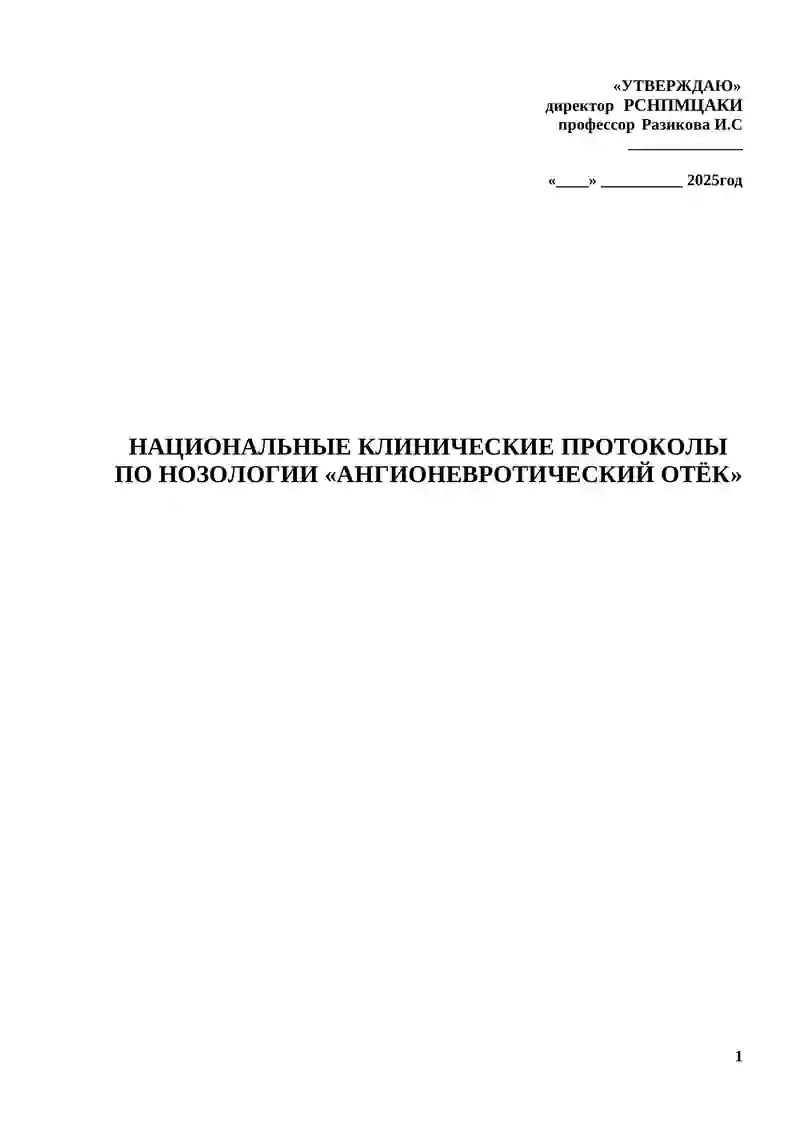 «УТВЕРЖДАЮ»
директор РСНПМЦАКИ
профессор Разикова И.С
______________

«____» __________ 2025год

НАЦИОНАЛЬНЫЕ КЛИНИЧЕСКИЕ ПРОТОКОЛЫ ПО НОЗОЛОГИИ «АНГИОНЕВРОТИЧЕСКИЙ ОТЁК»

1